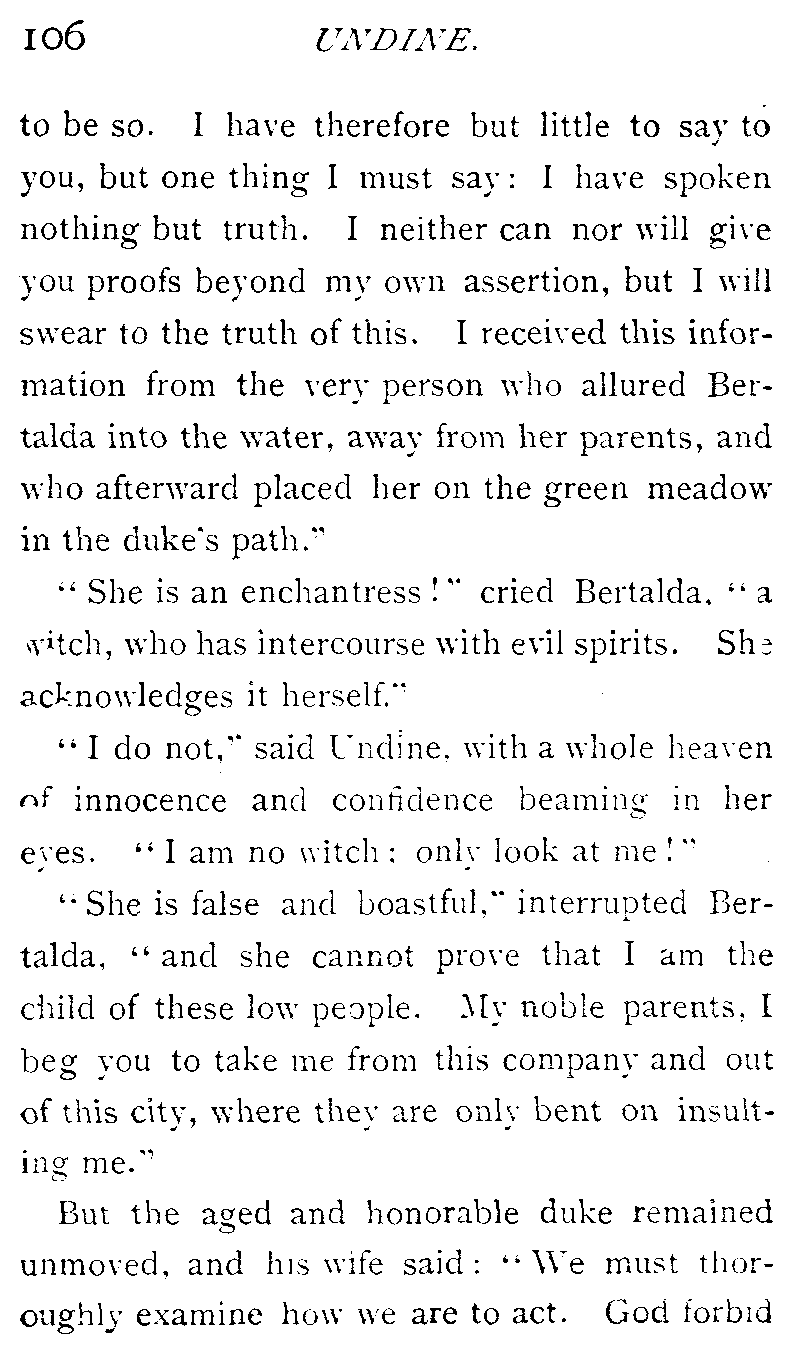 106 UNDINE.

to be so. I have therefore but little to say to you, but one thing I must say: I have spoken nothing but truth. I neither can nor will give you proofs beyond my own assertion, but I will swear to the truth of this. I received this information from the very person who allured Bertalda into the water, away from her parents, and who afterward placed her on the green meadow in the duke's path."

"She is an enchantress!" cried Bertalda, "a witch, who has intercourse with evil spirits. She acknowledges it herself."

"I do not," said Undine, with a whole heaven of innocence and confidence beaming in her eyes. "I am no witch: only look at me!"

"She is false and boastful," interrupted Bertalda, "and she cannot prove that I am the child of these low people. My noble parents, I beg you to take me from this company and out of this city, where they are only bent on insulting me."

But the aged and honorable duke remained unmoved, and his wife said: "We must thoroughly examine how we are to act. God forbid